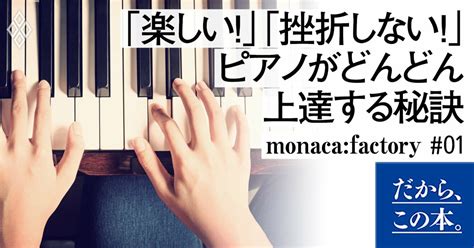 「楽しい!」「挫折しない!」
ピアノがどんどん
上達する秘訣

monaca:factory #01

だから、
この本。